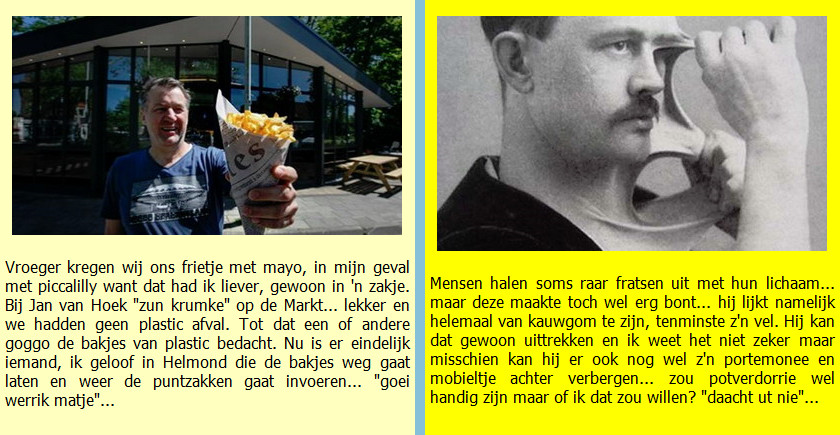 Vroeger kregen wij ons frietje met mayo, in mijn geval met piccalilly want dat had ik liever, gewoon in 'n zakje. Bij Jan van Hoek "zun krumke" op de Markt... lekker en we hadden geen plastic afval. Tot dat een of andere goggo de bakjes van plastic bedacht. Nu is er eindelijk iemand, ik geloof in Helmond die de bakjes weg gaat laten en weer de puntzakken gaat invoeren... "goei werrik matje"...

Mensen halen soms raar fratsen uit met hun lichaam... maar deze maakte toch wel erg bont... hij lijkt namelijk helemaal van kauwgom te zijn, tenminste z'n vel. Hij kan dat gewoon uittrekken en ik weet het niet zeker maar misschien kan hij er ook nog wel z'n portemonee en mobieltje achter verbergen... zou potverdorrie wel handig zijn maar of ik dat zou willen? "daacht ut nie"...